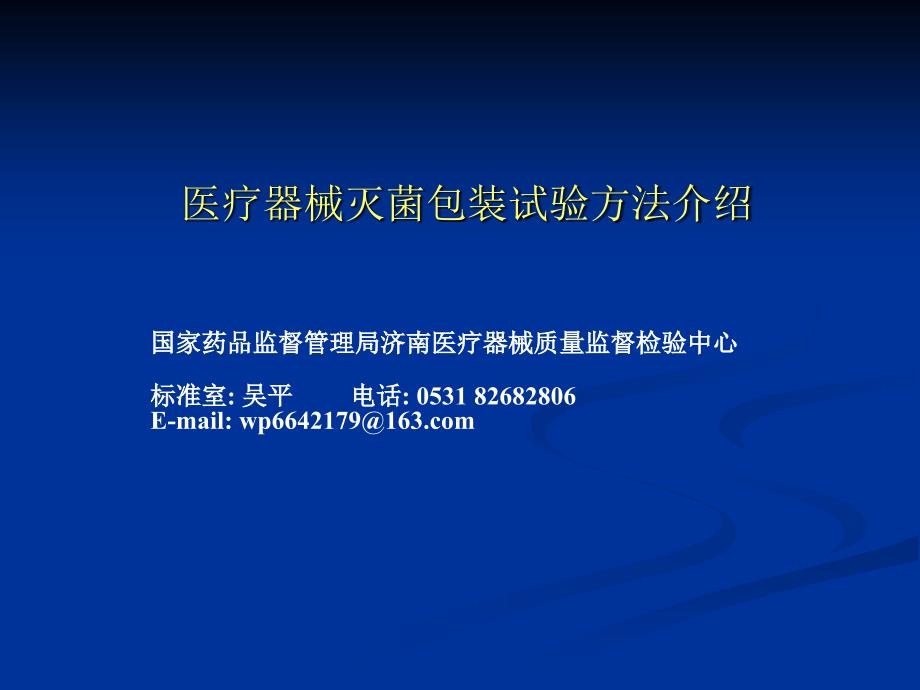 医疗器械灭菌包装试验方法介绍

国家药品监督管理局济南医疗器械质量监督检验中心

标准室: 吴平　　电话: 0531 82682806
E-mail: wp6642179@163.com